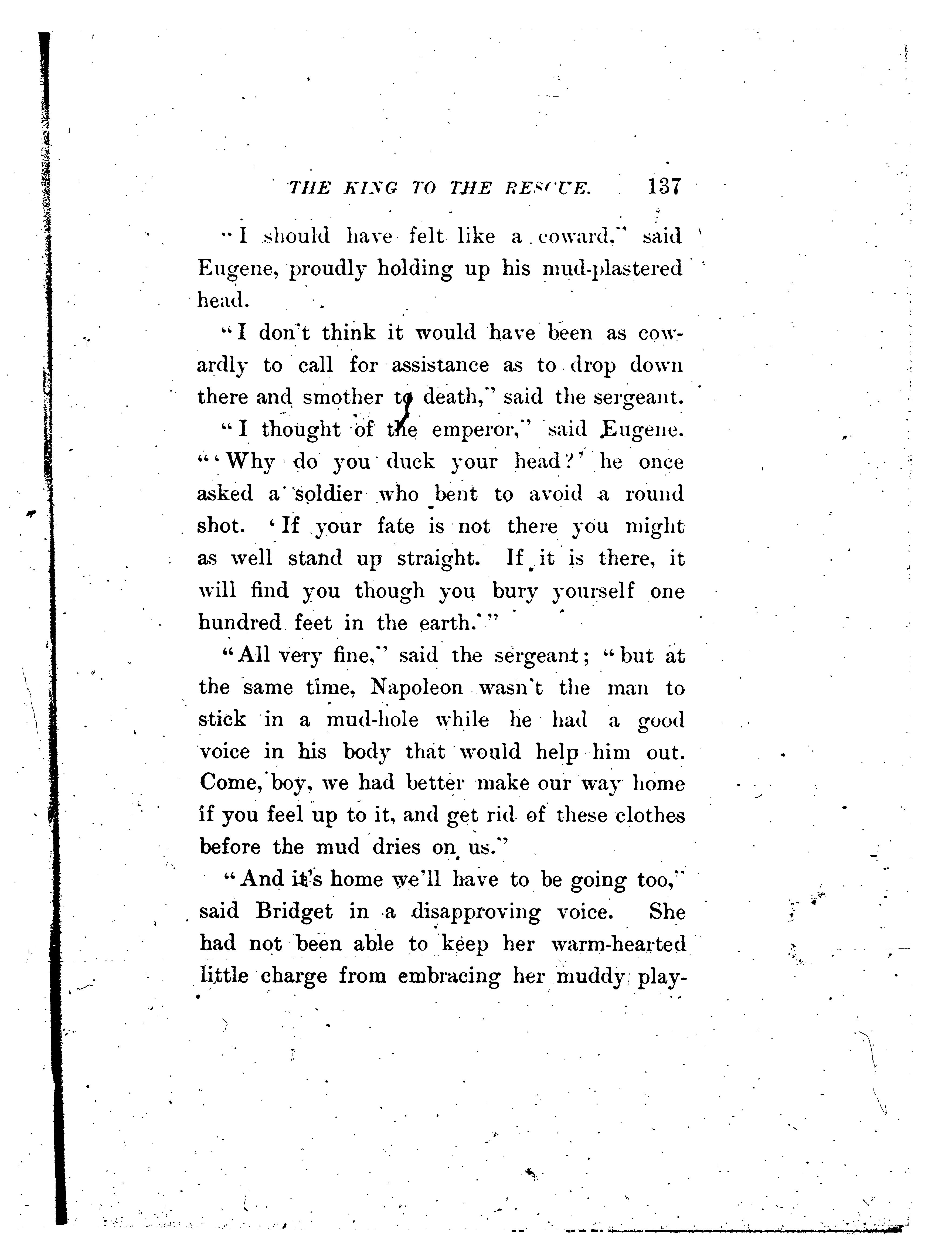 THE KING TO THE RESCUE. 137

"I should have felt like a coward," said Eugene, proudly holding up his mud-plastered head.

"I don't think it would have been as cowardly to call for assistance as to drop down there and smother to death," said the sergeant.

"I thought of the emperor," said Eugene. "'Why do you duck your head?' he once asked a soldier who bent to avoid a round shot. 'If your fate is not there you might as well stand up straight. If it is there, it will find you though you bury yourself one hundred feet in the earth.'"

"All very fine," said the sergeant; "but at the same time, Napoleon wasn't the man to stick in a mud-hole while he had a good voice in his body that would help him out. Come, boy, we had better make our way home if you feel up to it, and get rid of these clothes before the mud dries on us."

"And it's home we'll have to be going too," said Bridget in a disapproving voice. She had not been able to keep her warm-hearted little charge from embracing her muddy play-